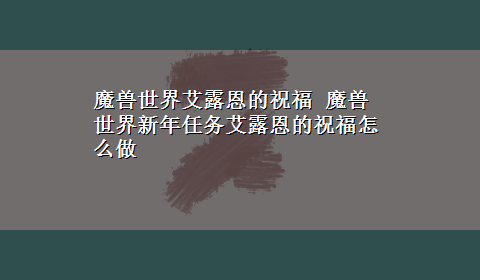 魔兽世界艾露恩的祝福 魔兽世界新年任务艾露恩的祝福怎么做